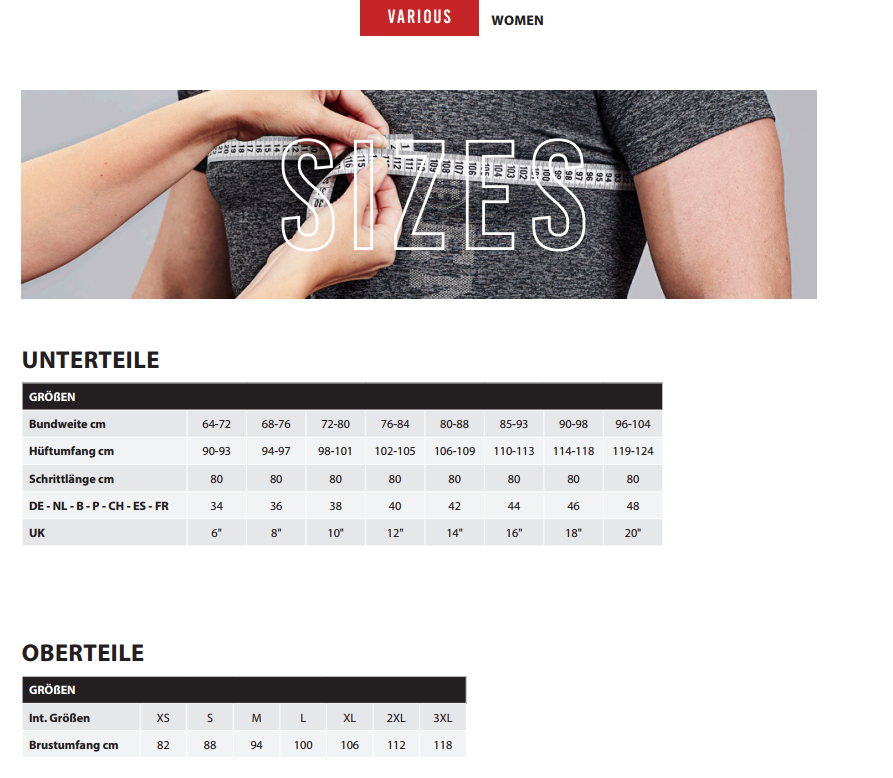 VARIOUS WOMEN

SIZES

UNTERTEILE

| GRÖßEN | | | | | | | | |
|---|---|---|---|---|---|---|---|---|
| Bundweite cm | 64-72 | 68-76 | 72-80 | 76-84 | 80-88 | 85-93 | 90-98 | 96-104 |
| Hüftumfang cm | 90-93 | 94-97 | 98-101 | 102-105 | 106-109 | 110-113 | 114-118 | 119-124 |
| Schrittlänge cm | 80 | 80 | 80 | 80 | 80 | 80 | 80 | 80 |
| DE - NL - B - P - CH - ES - FR | 34 | 36 | 38 | 40 | 42 | 44 | 46 | 48 |
| UK | 6" | 8" | 10" | 12" | 14" | 16" | 18" | 20" |

OBERTEILE

| GRÖßEN | | | | | | | |
|---|---|---|---|---|---|---|---|
| Int. Größen | XS | S | M | L | XL | 2XL | 3XL |
| Brustumfang cm | 82 | 88 | 94 | 100 | 106 | 112 | 118 |